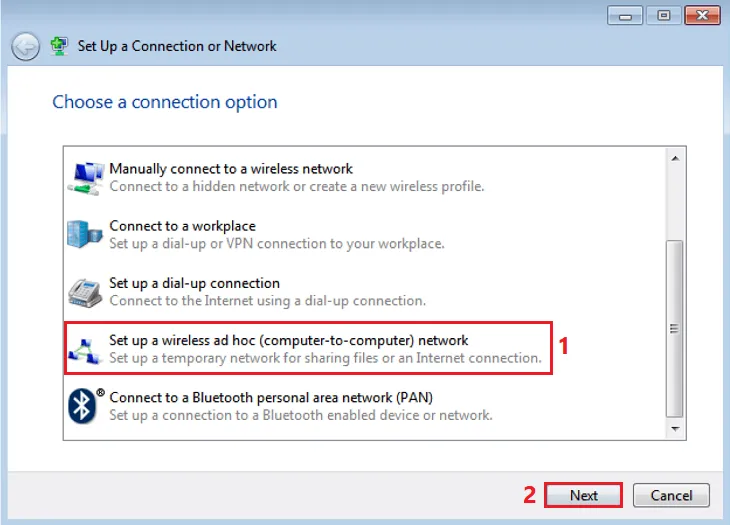 Set Up a Connection or Network

Choose a connection option

Manually connect to a wireless network
Connect to a hidden network or create a new wireless profile.

Connect to a workplace
Set up a dial-up or VPN connection to your workplace.

Set up a dial-up connection
Connect to the Internet using a dial-up connection.

Set up a wireless ad hoc (computer-to-computer) network
Set up a temporary network for sharing files or an Internet connection.

1

Connect to a Bluetooth personal area network (PAN)
Set up a connection to a Bluetooth enabled device or network.

2

Next

Cancel